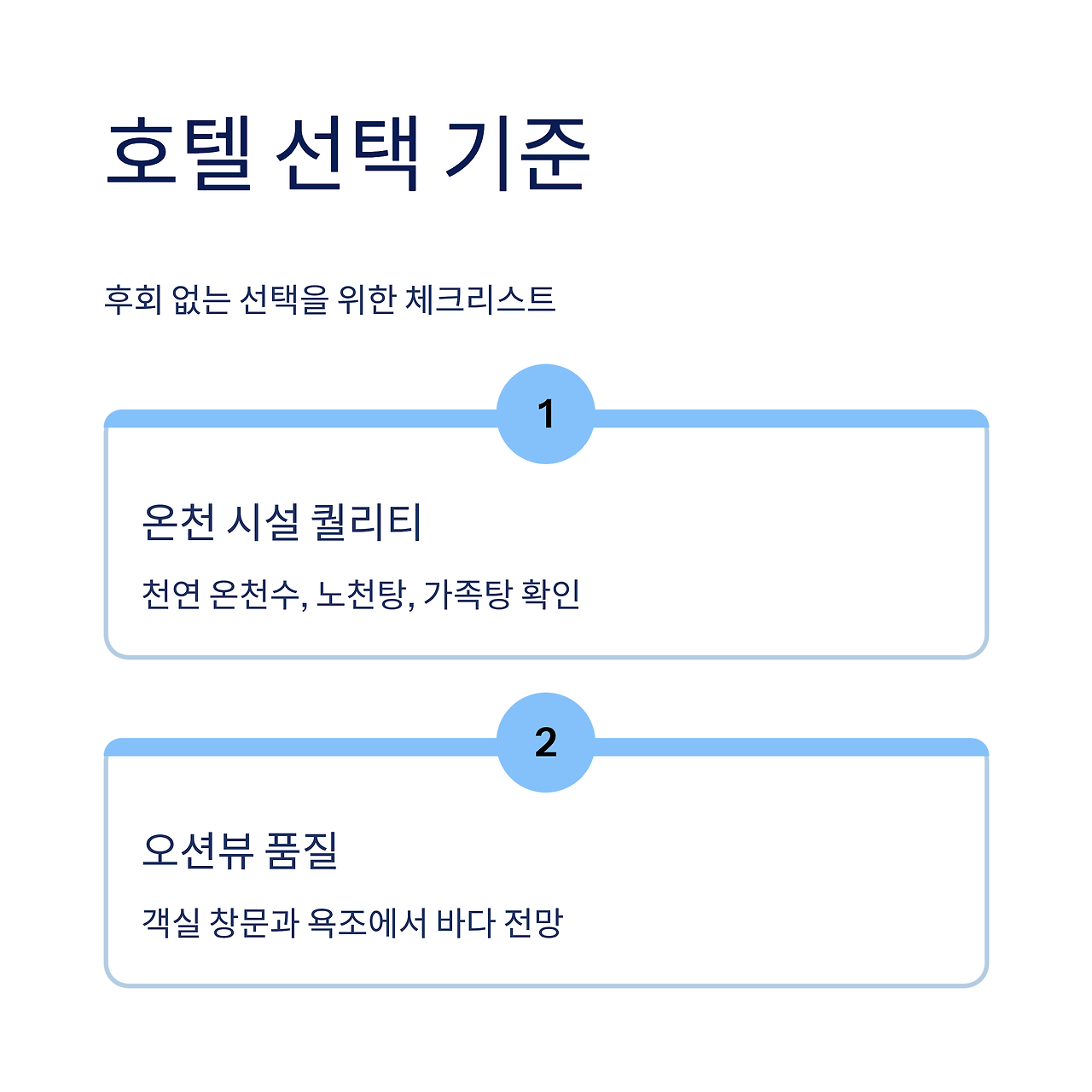 호텔 선택 기준

후회 없는 선택을 위한 체크리스트

1

온천 시설 퀄리티

천연 온천수, 노천탕, 가족탕 확인

2

오션뷰 품질

객실 창문과 욕조에서 바다 전망